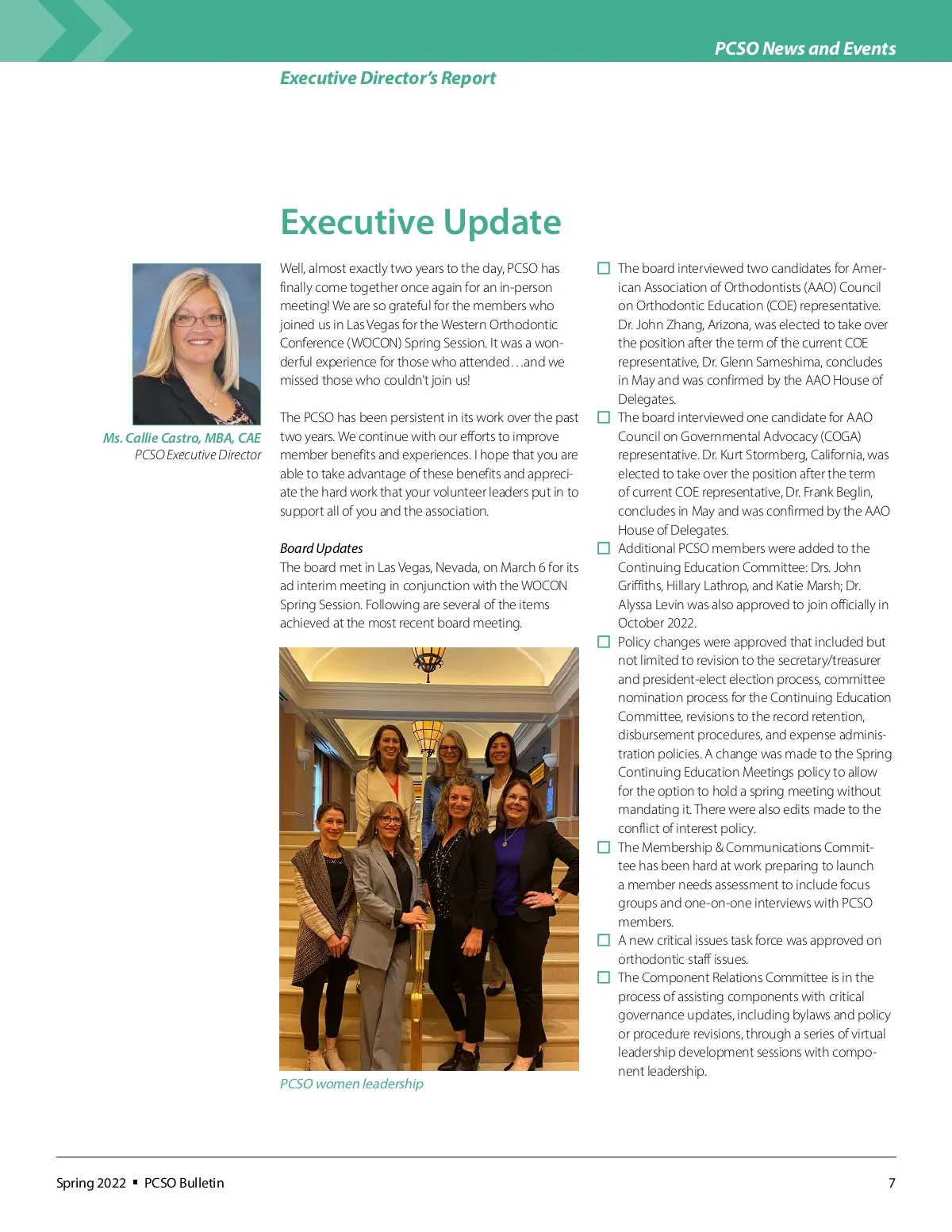 PCSO News and Events

Executive Director's Report

Executive Update

Ms. Callie Castro, MBA, CAE
PCSO Executive Director

Well, almost exactly two years to the day, PCSO has finally come together once again for an in-person meeting! We are so grateful for the members who joined us in Las Vegas for the Western Orthodontic Conference (WOCON) Spring Session. It was a wonderful experience for those who attended…and we missed those who couldn't join us!

The PCSO has been persistent in its work over the past two years. We continue with our efforts to improve member benefits and experiences. I hope that you are able to take advantage of these benefits and appreciate the hard work that your volunteer leaders put in to support all of you and the association.

Board Updates
The board met in Las Vegas, Nevada, on March 6 for its ad interim meeting in conjunction with the WOCON Spring Session. Following are several of the items achieved at the most recent board meeting.

PCSO women leadership

☐ The board interviewed two candidates for American Association of Orthodontists (AAO) Council on Orthodontic Education (COE) representative. Dr. John Zhang, Arizona, was elected to take over the position after the term of the current COE representative, Dr. Glenn Sameshima, concludes in May and was confirmed by the AAO House of Delegates.
☐ The board interviewed one candidate for AAO Council on Governmental Advocacy (COGA) representative. Dr. Kurt Stormberg, California, was elected to take over the position after the term of current COE representative, Dr. Frank Beglin, concludes in May and was confirmed by the AAO House of Delegates.
☐ Additional PCSO members were added to the Continuing Education Committee: Drs. John Griffiths, Hillary Lathrop, and Katie Marsh; Dr. Alyssa Levin was also approved to join officially in October 2022.
☐ Policy changes were approved that included but not limited to revision to the secretary/treasurer and president-elect election process, committee nomination process for the Continuing Education Committee, revisions to the record retention, disbursement procedures, and expense administration policies. A change was made to the Spring Continuing Education Meetings policy to allow for the option to hold a spring meeting without mandating it. There were also edits made to the conflict of interest policy.
☐ The Membership & Communications Committee has been hard at work preparing to launch a member needs assessment to include focus groups and one-on-one interviews with PCSO members.
☐ A new critical issues task force was approved on orthodontic staff issues.
☐ The Component Relations Committee is in the process of assisting components with critical governance updates, including bylaws and policy or procedure revisions, through a series of virtual leadership development sessions with component leadership.

Spring 2022 ▪ PCSO Bulletin 7